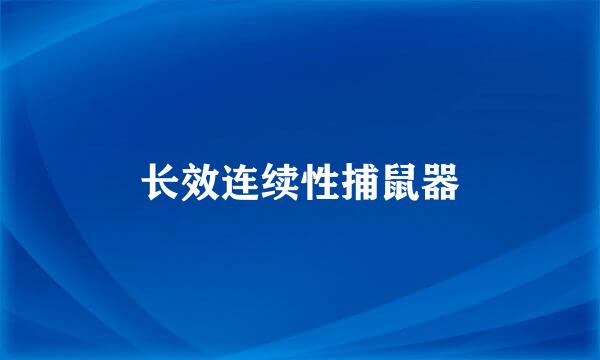 长效连续性捕鼠器